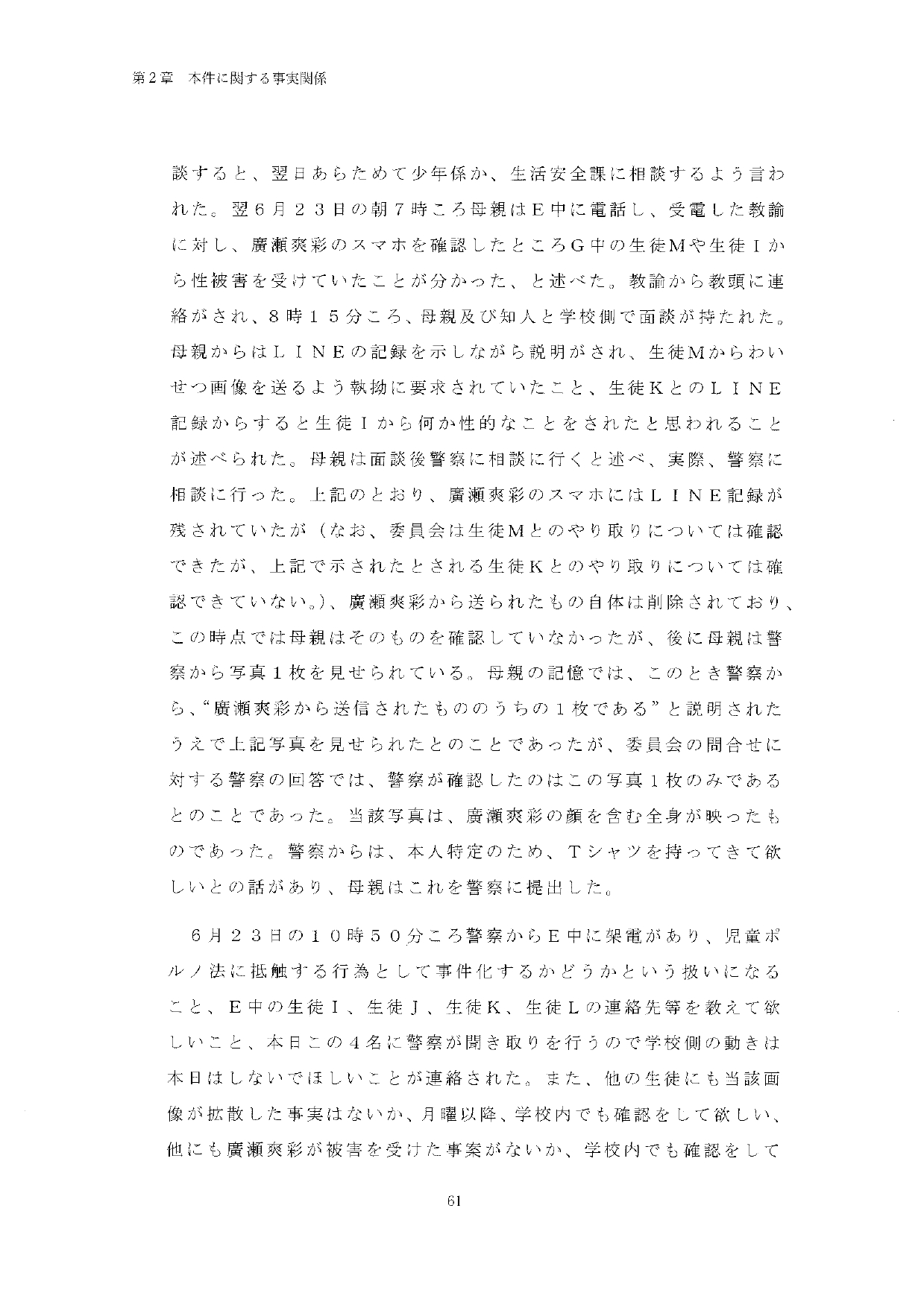 第2章　本件に関する事実関係

談すると、翌日あらためて少年係か、生活安全課に相談するよう言われた。翌6月23日の朝7時ころ母親はＥ中に電話し、受電した教諭に対し、廣瀬爽彩のスマホを確認したところＧ中の生徒Ｍや生徒Ｉから性被害を受けていたことが分かった、と述べた。教諭から教頭に連絡がされ、8時15分ころ、母親及び知人と学校側で面談が持たれた。母親からはＬＩＮＥの記録を示しながら説明がされ、生徒Ｍからわいせつ画像を送るよう執拗に要求されていたこと、生徒ＫとのＬＩＮＥ記録からすると生徒Ｉから何か性的なことをされたと思われることが述べられた。母親は面談後警察に相談に行くと述べ、実際、警察に相談に行った。上記のとおり、廣瀬爽彩のスマホにはＬＩＮＥ記録が残されていたが（なお、委員会は生徒Ｍとのやり取りについては確認できたが、上記で示されたとされる生徒Ｋとのやり取りについては確認できていない。）、廣瀬爽彩から送られたもの自体は削除されており、この時点では母親はそのものを確認していなかったが、後に母親は警察から写真1枚を見せられている。母親の記憶では、このとき警察から、“廣瀬爽彩から送信されたもののうちの1枚である”と説明されたうえで上記写真を見せられたとのことであったが、委員会の問合せに対する警察の回答では、警察が確認したのはこの写真1枚のみであるとのことであった。当該写真は、廣瀬爽彩の顔を含む全身が映ったものであった。警察からは、本人特定のため、Ｔシャツを持ってきて欲しいとの話があり、母親はこれを警察に提出した。

6月23日の10時50分ころ警察からＥ中に架電があり、児童ポルノ法に抵触する行為として事件化するかどうかという扱いになること、Ｅ中の生徒Ｉ、生徒Ｊ、生徒Ｋ、生徒Ｌの連絡先等を教えて欲しいこと、本日この4名に警察が聞き取りを行うので学校側の動きは本日はしないでほしいことが連絡された。また、他の生徒にも当該画像が拡散した事実はないか、月曜以降、学校内でも確認をして欲しい、他にも廣瀬爽彩が被害を受けた事案がないか、学校内でも確認をして

61